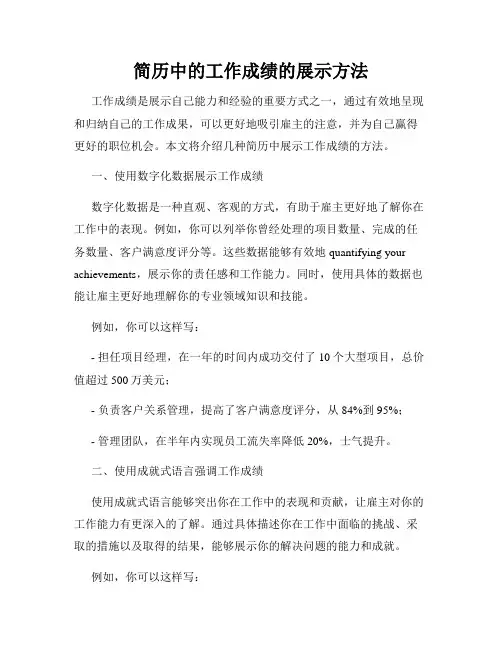 简历中的工作成绩的展示方法

工作成绩是展示自己能力和经验的重要方式之一，通过有效地呈现和归纳自己的工作成果，可以更好地吸引雇主的注意，并为自己赢得更好的职位机会。本文将介绍几种简历中展示工作成绩的方法。

一、使用数字化数据展示工作成绩

数字化数据是一种直观、客观的方式，有助于雇主更好地了解你在工作中的表现。例如，你可以列举你曾经处理的项目数量、完成的任务数量、客户满意度评分等。这些数据能够有效地 quantifying your achievements，展示你的责任感和工作能力。同时，使用具体的数据也能让雇主更好地理解你的专业领域知识和技能。

例如，你可以这样写：

- 担任项目经理，在一年的时间内成功交付了 10 个大型项目，总价值超过 500 万美元；

- 负责客户关系管理，提高了客户满意度评分，从 84%到 95%；

- 管理团队，在半年内实现员工流失率降低 20%，士气提升。

二、使用成就式语言强调工作成绩

使用成就式语言能够突出你在工作中的表现和贡献，让雇主对你的工作能力有更深入的了解。通过具体描述你在工作中面临的挑战、采取的措施以及取得的结果，能够展示你的解决问题的能力和成就。

例如，你可以这样写：